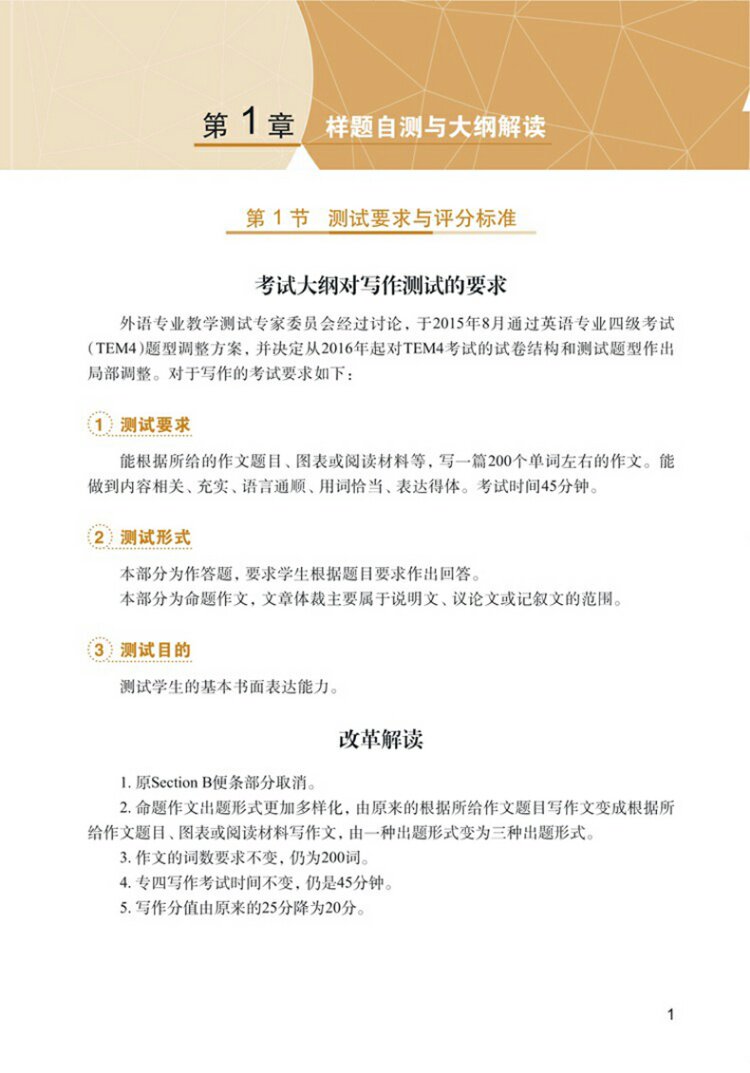 第 1 章 样题自测与大纲解读

第 1 节 测试要求与评分标准

考试大纲对写作测试的要求

外语专业教学测试专家委员会经过讨论，于2015年8月通过英语专业四级考试（TEM4）题型调整方案，并决定从2016年起对TEM4考试的试卷结构和测试题型作出局部调整。对于写作的考试要求如下：

1 测试要求

能根据所给的作文题目、图表或阅读材料等，写一篇200个单词左右的作文。能做到内容相关、充实、语言通顺、用词恰当、表达得体。考试时间45分钟。

2 测试形式

本部分为作答题，要求学生根据题目要求作出回答。

本部分为命题作文，文章体裁主要属于说明文、议论文或记叙文的范围。

3 测试目的

测试学生的基本书面表达能力。

改革解读

1. 原Section B便条部分取消。

2. 命题作文出题形式更加多样化，由原来的根据所给作文题目写作文变成根据所给作文题目、图表或阅读材料写作文，由一种出题形式变为三种出题形式。

3. 作文的词数要求不变，仍为200词。

4. 专四写作考试时间不变，仍是45分钟。

5. 写作分值由原来的25分降为20分。

1